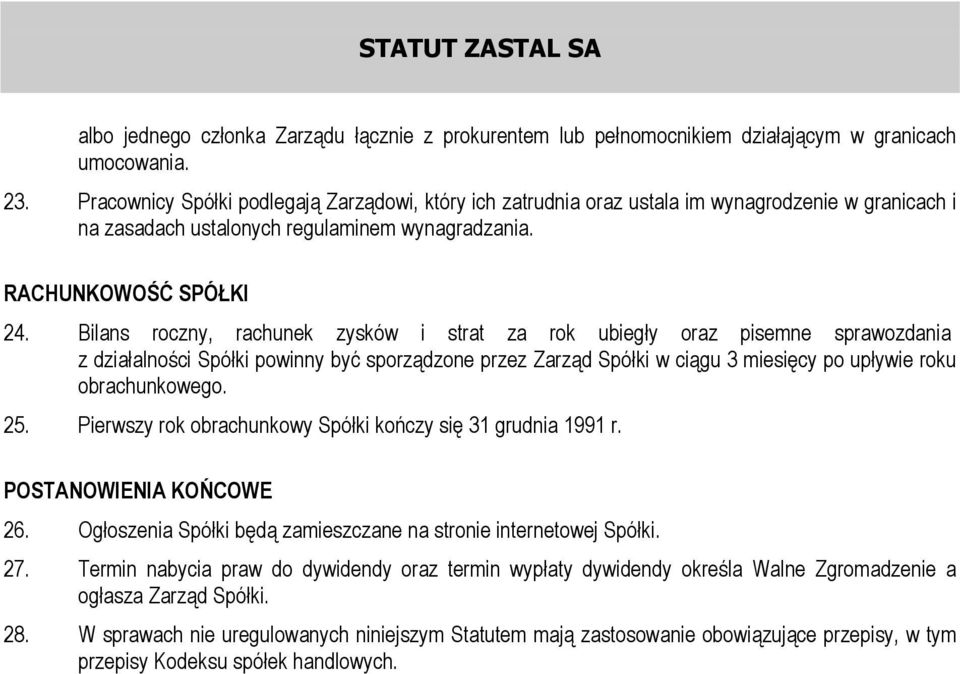 STATUT ZASTAL SA

albo jednego członka Zarządu łącznie z prokurentem lub pełnomocnikiem działającym w granicach umocowania.

23. Pracownicy Spółki podlegają Zarządowi, który ich zatrudnia oraz ustala im wynagrodzenie w granicach i na zasadach ustalonych regulaminem wynagradzania.

RACHUNKOWOŚĆ SPÓŁKI

24. Bilans roczny, rachunek zysków i strat za rok ubiegły oraz pisemne sprawozdania z działalności Spółki powinny być sporządzone przez Zarząd Spółki w ciągu 3 miesięcy po upływie roku obrachunkowego.

25. Pierwszy rok obrachunkowy Spółki kończy się 31 grudnia 1991 r.

POSTANOWIENIA KOŃCOWE

26. Ogłoszenia Spółki będą zamieszczane na stronie internetowej Spółki.

27. Termin nabycia praw do dywidendy oraz termin wypłaty dywidendy określa Walne Zgromadzenie a ogłasza Zarząd Spółki.

28. W sprawach nie uregulowanych niniejszym Statutem mają zastosowanie obowiązujące przepisy, w tym przepisy Kodeksu spółek handlowych.